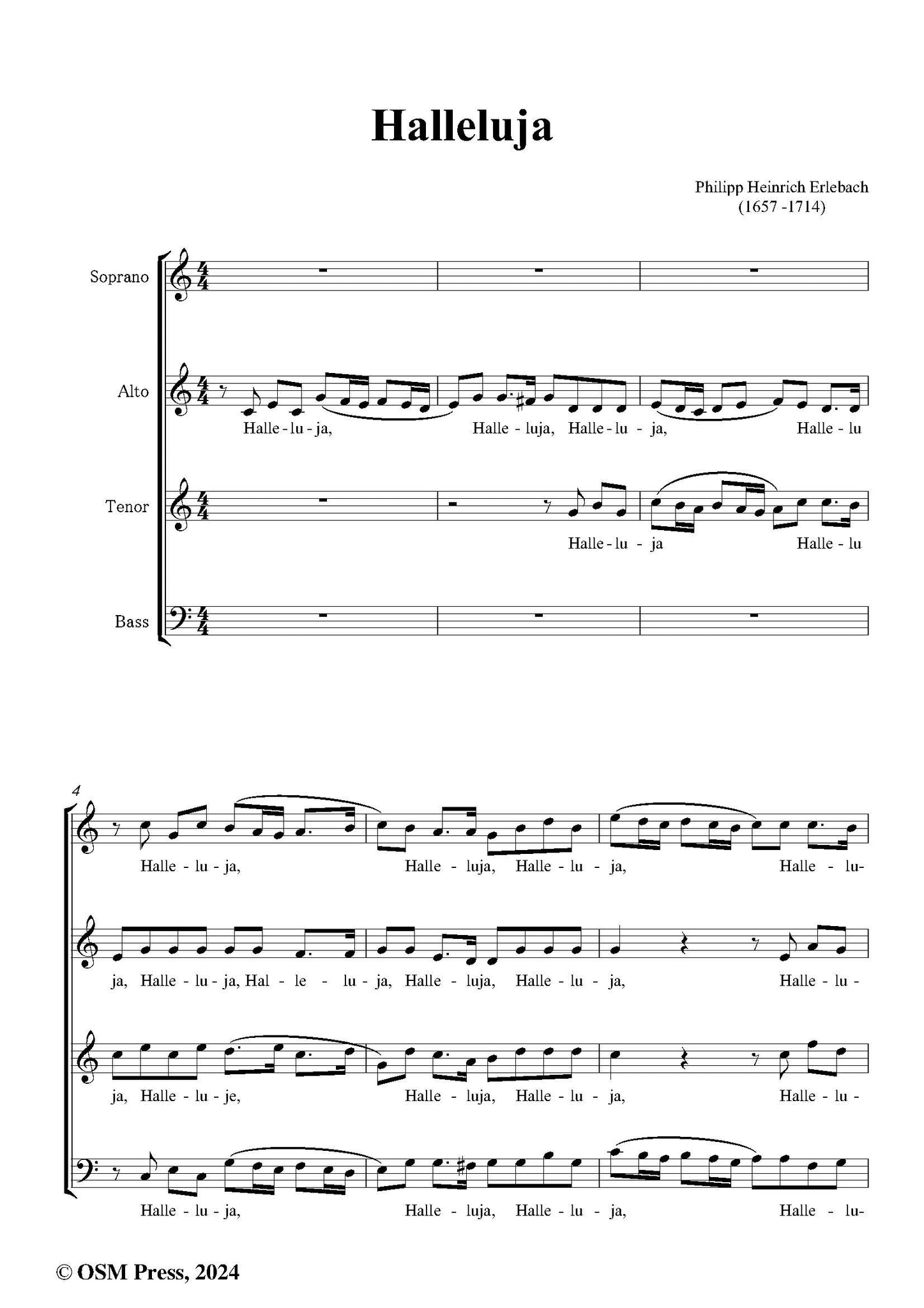 Halleluja

Philipp Heinrich Erlebach
(1657 -1714)

Soprano

Alto

Halle - lu - ja, Halle - luja, Halle - lu - ja, Halle - lu

Tenor

Halle - lu - ja Halle - lu

Bass

4

Halle - lu - ja, Halle - luja, Halle - lu - ja, Halle - lu-

ja, Halle - lu - ja, Hal - le - lu - ja, Halle - luja, Halle - lu - ja, Halle - lu -

ja, Halle - lu - je, Halle - luja, Halle - lu - ja, Halle - lu -

Halle - lu - ja, Halle - luja, Halle - lu - ja, Halle - lu-

© OSM Press, 2024